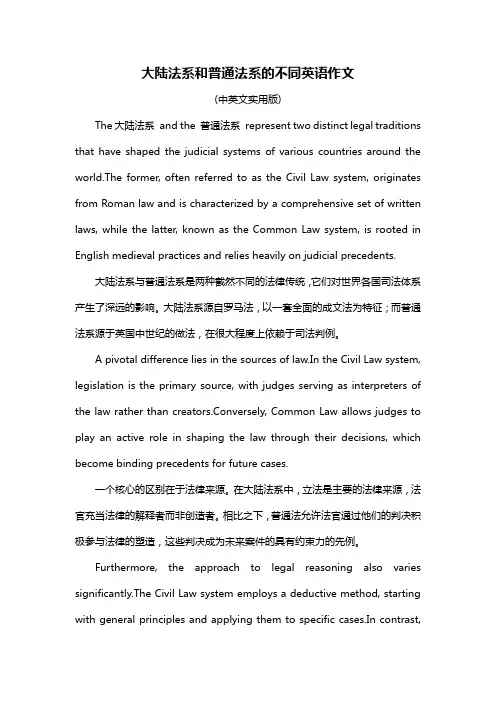 大陆法系和普通法系的不同英语作文

(中英文实用版)

The 大陆法系 and the 普通法系 represent two distinct legal traditions that have shaped the judicial systems of various countries around the world.The former, often referred to as the Civil Law system, originates from Roman law and is characterized by a comprehensive set of written laws, while the latter, known as the Common Law system, is rooted in English medieval practices and relies heavily on judicial precedents.

大陆法系与普通法系是两种截然不同的法律传统，它们对世界各国司法体系产生了深远的影响。大陆法系源自罗马法，以一套全面的成文法为特征；而普通法系源于英国中世纪的做法，在很大程度上依赖于司法判例。

A pivotal difference lies in the sources of law.In the Civil Law system, legislation is the primary source, with judges serving as interpreters of the law rather than creators.Conversely, Common Law allows judges to play an active role in shaping the law through their decisions, which become binding precedents for future cases.

一个核心的区别在于法律来源。在大陆法系中，立法是主要的法律来源，法官充当法律的解释者而非创造者。相比之下，普通法允许法官通过他们的判决积极参与法律的塑造，这些判决成为未来案件的具有约束力的先例。

Furthermore, the approach to legal reasoning also varies significantly.The Civil Law system employs a deductive method, starting with general principles and applying them to specific cases.In contrast,